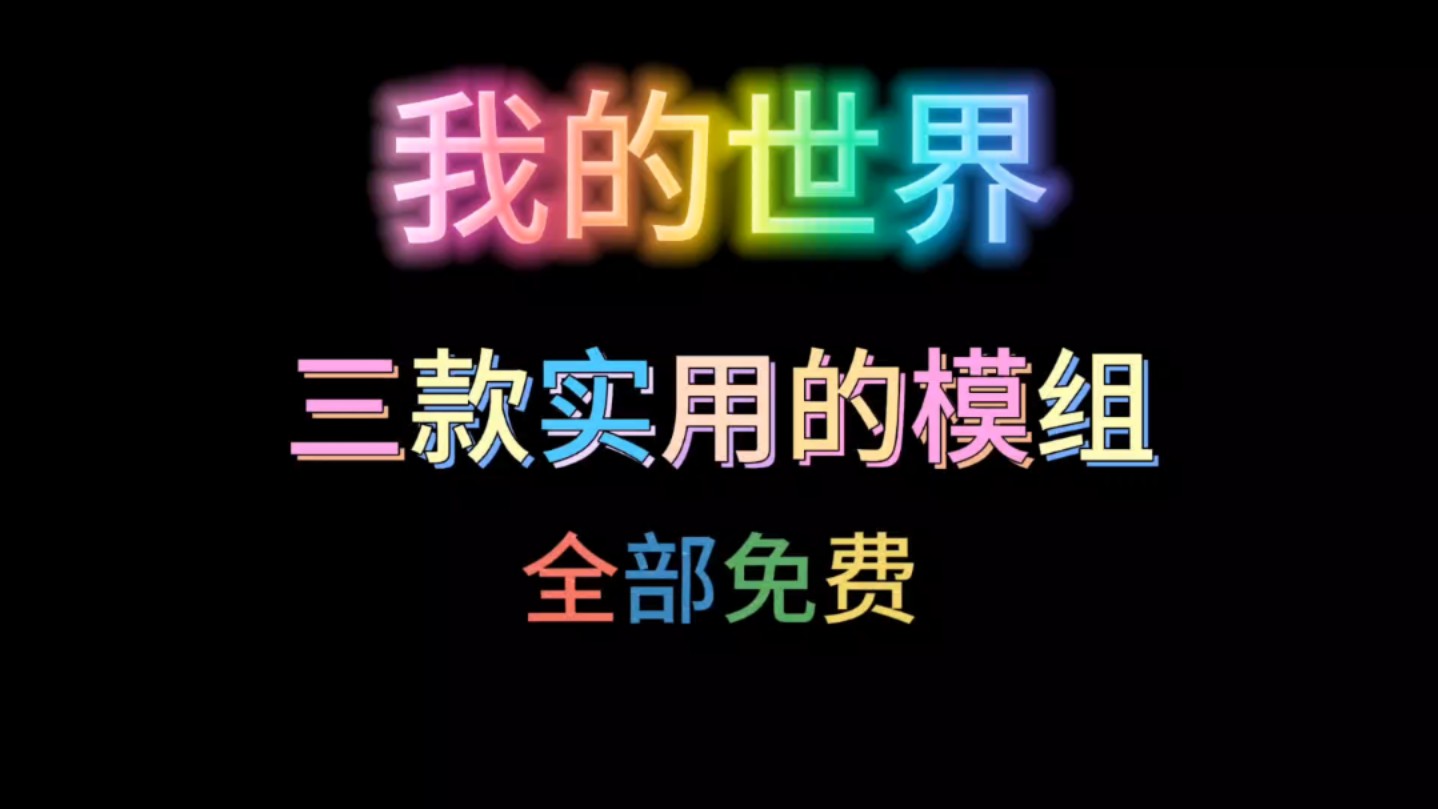 我的世界

三款实用的模组

全部免费